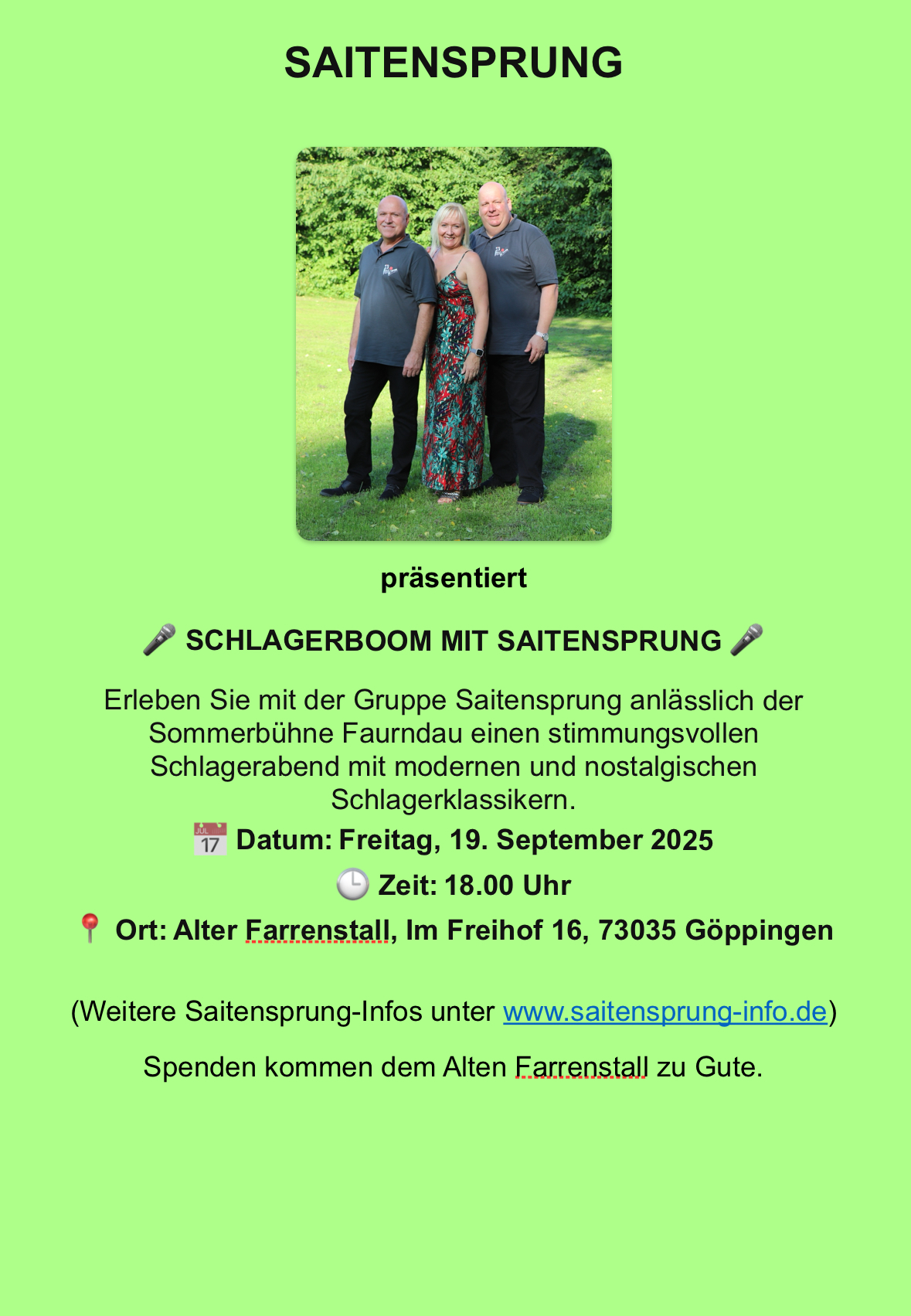 SAITENSPRUNG

präsentiert

🎤 SCHLAGERBOOM MIT SAITENSPRUNG 🎤

Erleben Sie mit der Gruppe Saitensprung anlässlich der Sommerbühne Faurndau einen stimmungsvollen Schlagerabend mit modernen und nostalgischen Schlagerklassikern.

📅 Datum: Freitag, 19. September 2025

🕒 Zeit: 18.00 Uhr

📍 Ort: Alter Farrenstall, Im Freihof 16, 73035 Göppingen

(Weitere Saitensprung-Infos unter www.saitensprung-info.de)

Spenden kommen dem Alten Farrenstall zu Gute.